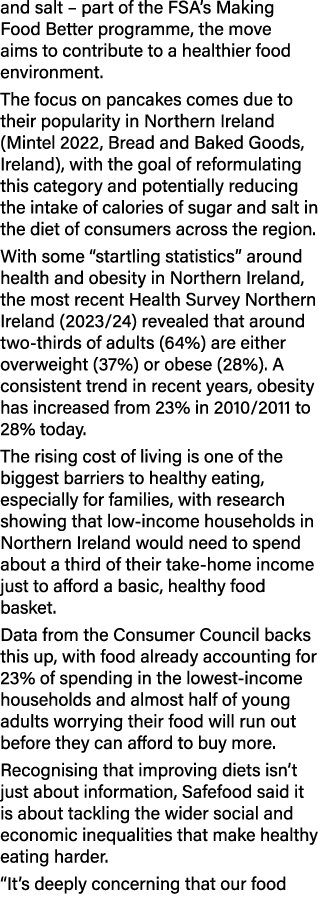 and salt – part of the FSA's Making Food Better programme, the move aims to contribute to a healthier food environment.

The focus on pancakes comes due to their popularity in Northern Ireland (Mintel 2022, Bread and Baked Goods, Ireland), with the goal of reformulating this category and potentially reducing the intake of calories of sugar and salt in the diet of consumers across the region.

With some "startling statistics" around health and obesity in Northern Ireland, the most recent Health Survey Northern Ireland (2023/24) revealed that around two-thirds of adults (64%) are either overweight (37%) or obese (28%). A consistent trend in recent years, obesity has increased from 23% in 2010/2011 to 28% today.

The rising cost of living is one of the biggest barriers to healthy eating, especially for families, with research showing that low-income households in Northern Ireland would need to spend about a third of their take-home income just to afford a basic, healthy food basket.

Data from the Consumer Council backs this up, with food already accounting for 23% of spending in the lowest-income households and almost half of young adults worrying their food will run out before they can afford to buy more.

Recognising that improving diets isn't just about information, Safefood said it is about tackling the wider social and economic inequalities that make healthy eating harder.

"It's deeply concerning that our food